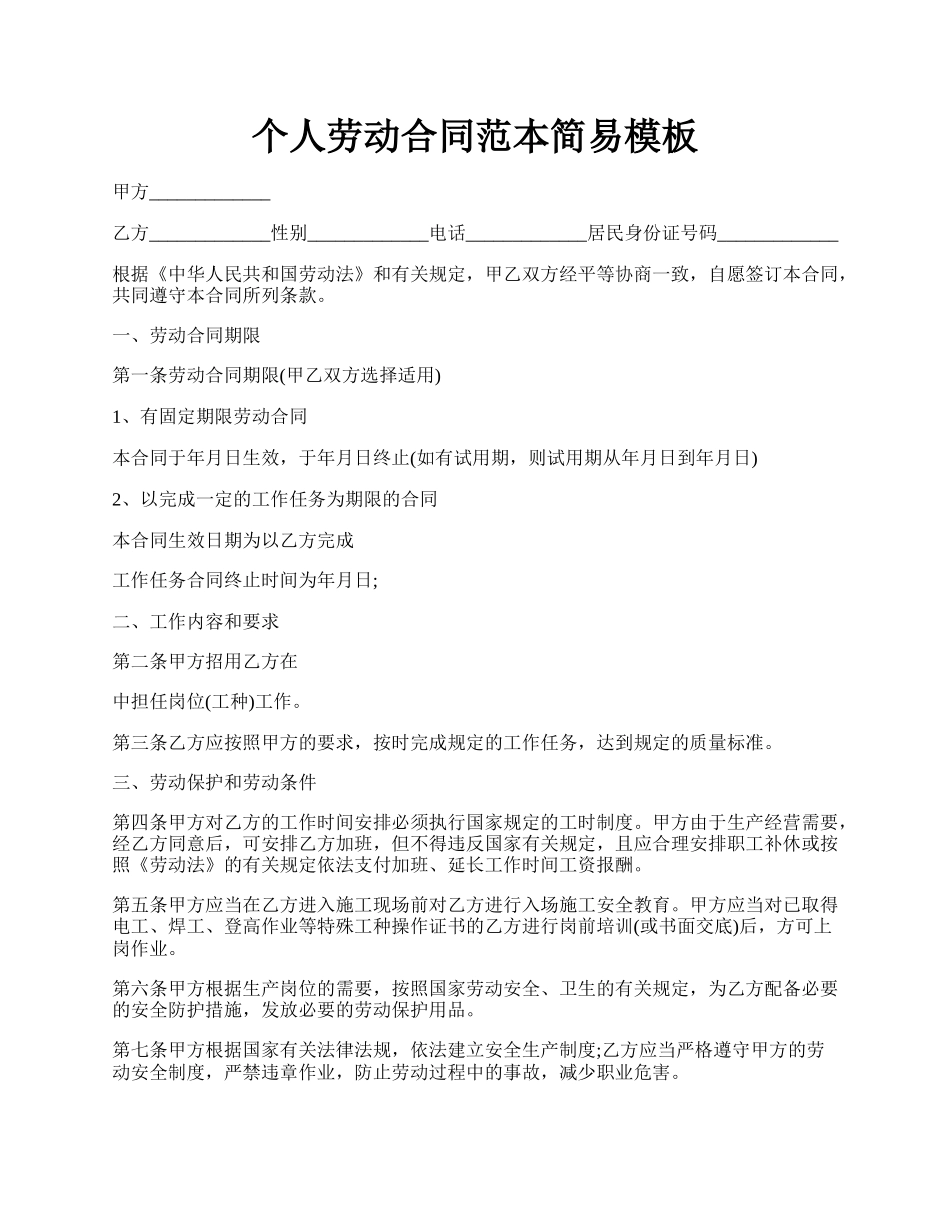 个人劳动合同范本简易模板

甲方____________

乙方____________性别____________电话____________居民身份证号码____________

根据《中华人民共和国劳动法》和有关规定，甲乙双方经平等协商一致，自愿签订本合同，共同遵守本合同所列条款。

一、劳动合同期限

第一条劳动合同期限(甲乙双方选择适用)

1、有固定期限劳动合同

本合同于年月日生效，于年月日终止(如有试用期，则试用期从年月日到年月日)

2、以完成一定的工作任务为期限的合同

本合同生效日期为以乙方完成

工作任务合同终止时间为年月日;

二、工作内容和要求

第二条甲方招用乙方在

中担任岗位(工种)工作。

第三条乙方应按照甲方的要求，按时完成规定的工作任务，达到规定的质量标准。

三、劳动保护和劳动条件

第四条甲方对乙方的工作时间安排必须执行国家规定的工时制度。甲方由于生产经营需要，经乙方同意后，可安排乙方加班，但不得违反国家有关规定，且应合理安排职工补休或按照《劳动法》的有关规定依法支付加班、延长工作时间工资报酬。

第五条甲方应当在乙方进入施工现场前对乙方进行入场施工安全教育。甲方应当对已取得电工、焊工、登高作业等特殊工种操作证书的乙方进行岗前培训(或书面交底)后，方可上岗作业。

第六条甲方根据生产岗位的需要，按照国家劳动安全、卫生的有关规定，为乙方配备必要的安全防护措施，发放必要的劳动保护用品。

第七条甲方根据国家有关法律法规，依法建立安全生产制度;乙方应当严格遵守甲方的劳动安全制度，严禁违章作业，防止劳动过程中的事故，减少职业危害。